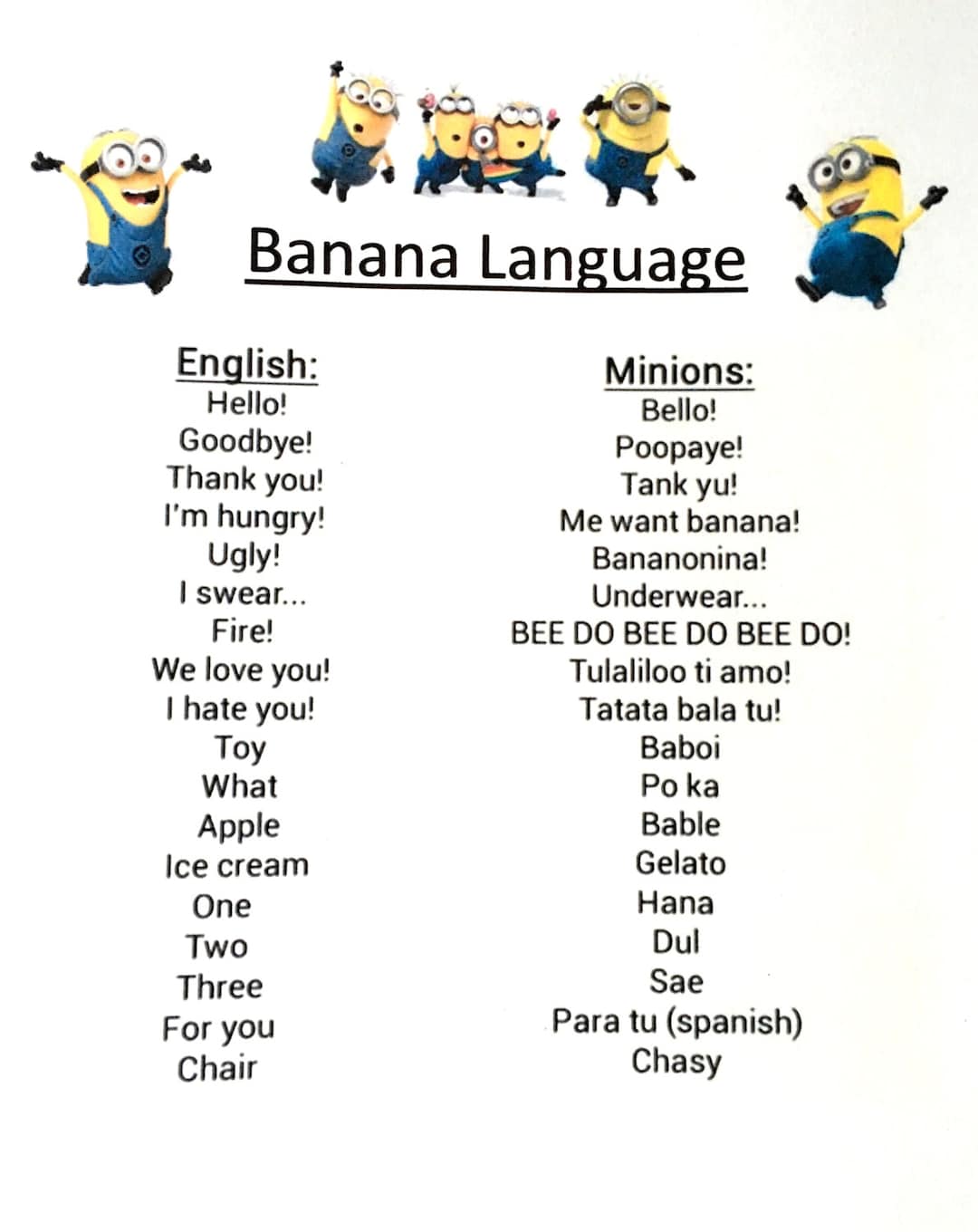 Banana Language

English:
Hello!
Goodbye!
Thank you!
I'm hungry!
Ugly!
I swear...
Fire!
We love you!
I hate you!
Toy
What
Apple
Ice cream
One
Two
Three
For you
Chair

Minions:
Bello!
Poopaye!
Tank yu!
Me want banana!
Bananonina!
Underwear...
BEE DO BEE DO BEE DO!
Tulaliloo ti amo!
Tatata bala tu!
Baboi
Po ka
Bable
Gelato
Hana
Dul
Sae
Para tu (spanish)
Chasy